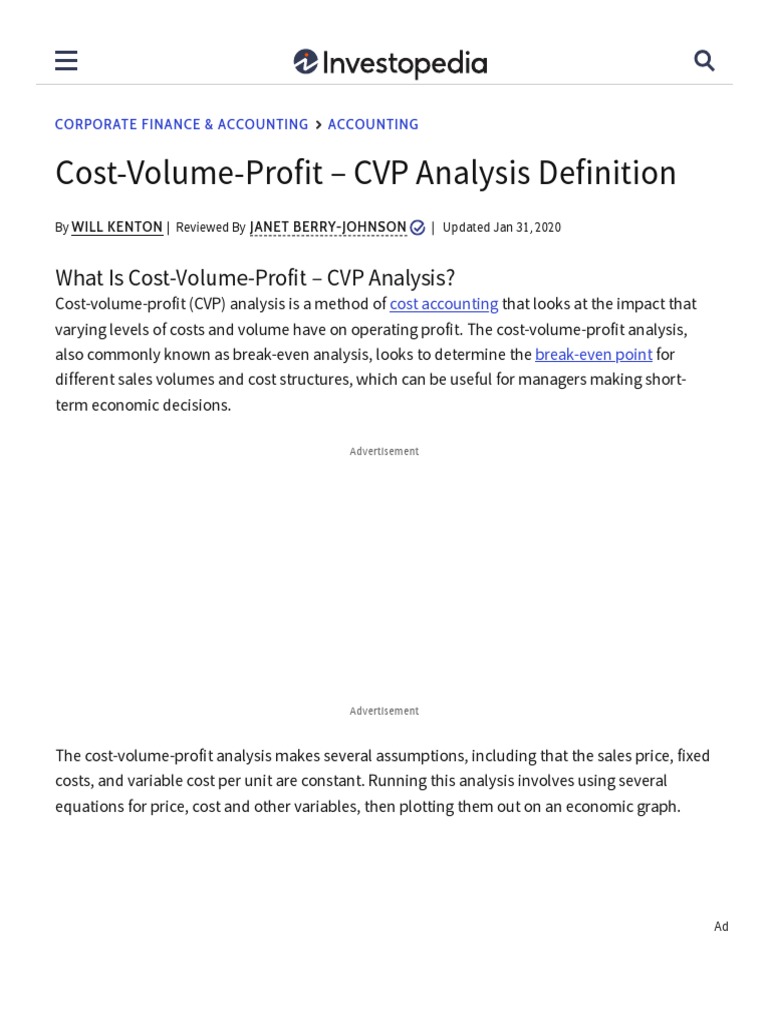 Investopedia

CORPORATE FINANCE & ACCOUNTING > ACCOUNTING

Cost-Volume-Profit – CVP Analysis Definition

By WILL KENTON | Reviewed By JANET BERRY-JOHNSON | Updated Jan 31, 2020

What Is Cost-Volume-Profit – CVP Analysis?

Cost-volume-profit (CVP) analysis is a method of cost accounting that looks at the impact that varying levels of costs and volume have on operating profit. The cost-volume-profit analysis, also commonly known as break-even analysis, looks to determine the break-even point for different sales volumes and cost structures, which can be useful for managers making short-term economic decisions.

Advertisement

Advertisement

The cost-volume-profit analysis makes several assumptions, including that the sales price, fixed costs, and variable cost per unit are constant. Running this analysis involves using several equations for price, cost and other variables, then plotting them out on an economic graph.

Ad